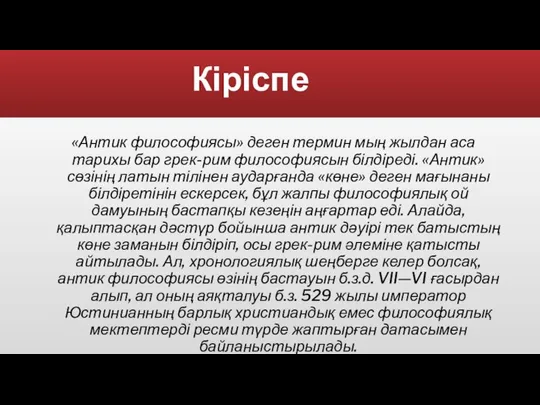 Кіріспе

«Антик философиясы» деген термин мың жылдан аса тарихы бар грек-рим философиясын білдіреді. «Антик» сөзінің латын тілінен аударғанда «көне» деген мағынаны білдіретінін ескерсек, бұл жалпы философиялық ой дамуының бастапқы кезеңін аңғартар еді. Алайда, қалыптасқан дәстүр бойынша антик дәуірі тек батыстың көне заманын білдіріп, осы грек-рим әлеміне қатысты айтылады. Ал, хронологиялық шеңберге келер болсақ, антик философиясы өзінің бастауын б.з.д. VII—VI ғасырдан алып, ал оның аяқталуы б.з. 529 жылы император Юстинианның барлық христиандық емес философиялық мектептерді ресми түрде жаптырған датасымен байланыстырылады.